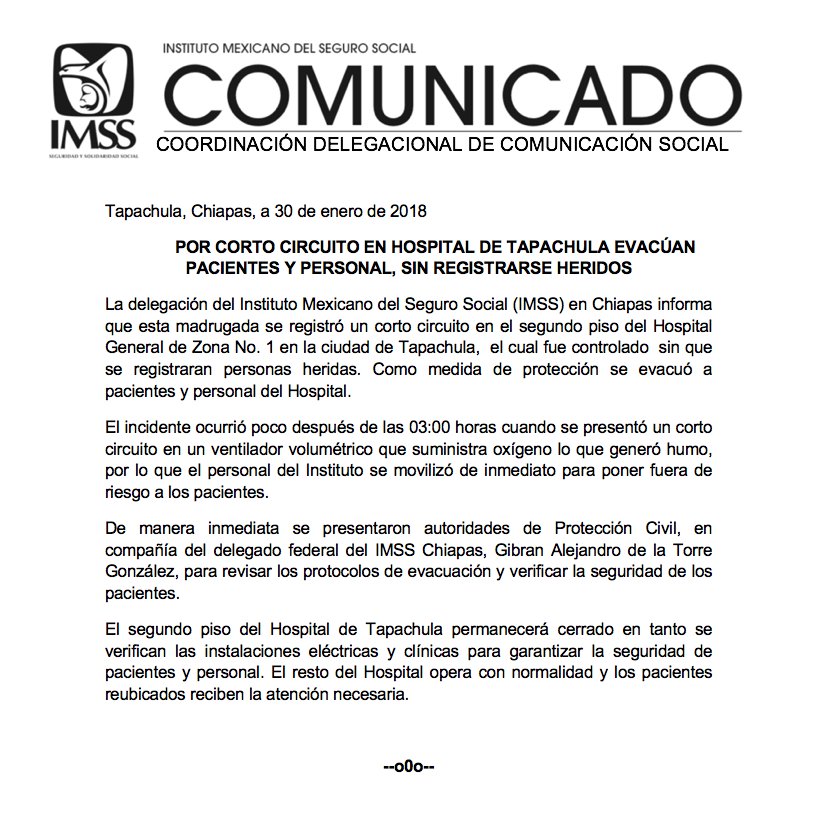 IMSS
SEGURIDAD Y SOLIDARIDAD SOCIAL
INSTITUTO MEXICANO DEL SEGURO SOCIAL
COMUNICADO
COORDINACIÓN DELEGACIONAL DE COMUNICACIÓN SOCIAL

Tapachula, Chiapas, a 30 de enero de 2018

POR CORTO CIRCUITO EN HOSPITAL DE TAPACHULA EVACÚAN PACIENTES Y PERSONAL, SIN REGISTRARSE HERIDOS

La delegación del Instituto Mexicano del Seguro Social (IMSS) en Chiapas informa que esta madrugada se registró un corto circuito en el segundo piso del Hospital General de Zona No. 1 en la ciudad de Tapachula, el cual fue controlado sin que se registraran personas heridas. Como medida de protección se evacuó a pacientes y personal del Hospital.

El incidente ocurrió poco después de las 03:00 horas cuando se presentó un corto circuito en un ventilador volumétrico que suministra oxígeno lo que generó humo, por lo que el personal del Instituto se movilizó de inmediato para poner fuera de riesgo a los pacientes.

De manera inmediata se presentaron autoridades de Protección Civil, en compañía del delegado federal del IMSS Chiapas, Gibran Alejandro de la Torre González, para revisar los protocolos de evacuación y verificar la seguridad de los pacientes.

El segundo piso del Hospital de Tapachula permanecerá cerrado en tanto se verifican las instalaciones eléctricas y clínicas para garantizar la seguridad de pacientes y personal. El resto del Hospital opera con normalidad y los pacientes reubicados reciben la atención necesaria.

--o0o--